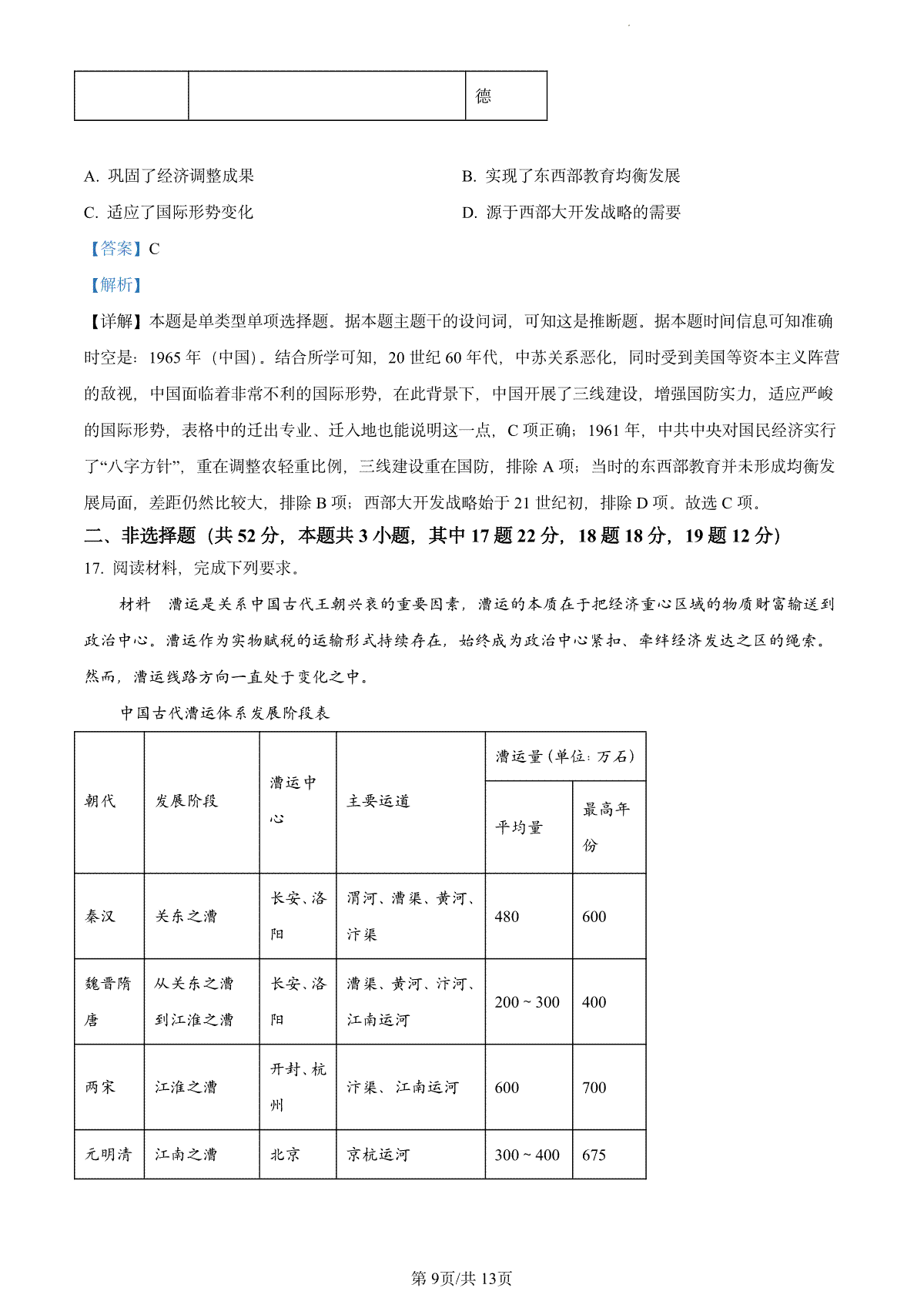 | | | 德 |
|---|---|---|

A. 巩固了经济调整成果

B. 实现了东西部教育均衡发展

C. 适应了国际形势变化

D. 源于西部大开发战略的需要

【答案】C

【解析】

【详解】本题是单类型单项选择题。据本题主题干的设问词，可知这是推断题。据本题时间信息可知准确时空是：1965 年（中国）。结合所学可知，20 世纪 60 年代，中苏关系恶化，同时受到美国等资本主义阵营的敌视，中国面临着非常不利的国际形势，在此背景下，中国开展了三线建设，增强国防实力，适应严峻的国际形势，表格中的迁出专业、迁入地也能说明这一点，C 项正确；1961 年，中共中央对国民经济实行了“八字方针”，重在调整农轻重比例，三线建设重在国防，排除 A 项；当时的东西部教育并未形成均衡发展局面，差距仍然比较大，排除 B 项；西部大开发战略始于 21 世纪初，排除 D 项。故选 C 项。

二、非选择题（共 52 分，本题共 3 小题，其中 17 题 22 分，18 题 18 分，19 题 12 分）

17. 阅读材料，完成下列要求。

材料 漕运是关系中国古代王朝兴衰的重要因素，漕运的本质在于把经济重心区域的物质财富输送到政治中心。漕运作为实物赋税的运输形式持续存在，始终成为政治中心紧扣、牵绊经济发达之区的绳索。然而，漕运线路方向一直处于变化之中。

中国古代漕运体系发展阶段表

| 朝代 | 发展阶段 | 漕运中心 | 主要运道 | 漕运量（单位：万石）平均量 | 漕运量（单位：万石）最高年份 |
|---|---|---|---|---|---|
| 秦汉 | 关东之漕 | 长安、洛阳 | 渭河、漕渠、黄河、汴渠 | 480 | 600 |
| 魏晋隋唐 | 从关东之漕到江淮之漕 | 长安、洛阳 | 漕渠、黄河、汴河、江南运河 | 200 ~ 300 | 400 |
| 两宋 | 江淮之漕 | 开封、杭州 | 汴渠、江南运河 | 600 | 700 |
| 元明清 | 江南之漕 | 北京 | 京杭运河 | 300 ~ 400 | 675 |

第 9页/共 13页